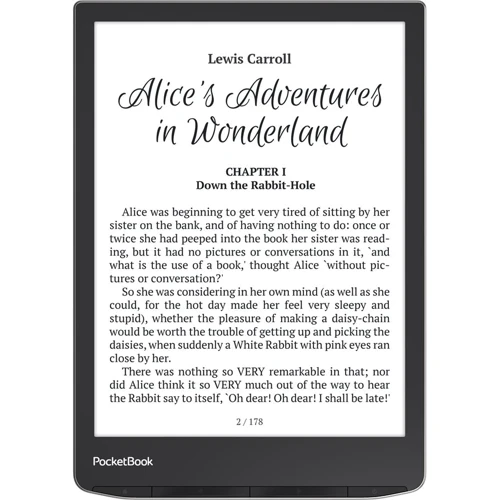 Lewis Carroll

Alice's Adventures in Wonderland

CHAPTER I
Down the Rabbit-Hole

Alice was beginning to get very tired of sitting by her sister on the bank, and of having nothing to do: once or twice she had peeped into the book her sister was reading, but it had no pictures or conversations in it, `and what is the use of a book,' thought Alice `without pictures or conversation?'

So she was considering in her own mind (as well as she could, for the hot day made her feel very sleepy and stupid), whether the pleasure of making a daisy-chain would be worth the trouble of getting up and picking the daisies, when suddenly a White Rabbit with pink eyes ran close by her.

There was nothing so VERY remarkable in that; nor did Alice think it so VERY much out of the way to hear the Rabbit say to itself, `Oh dear! Oh dear! I shall be late!'

2 / 178

PocketBook